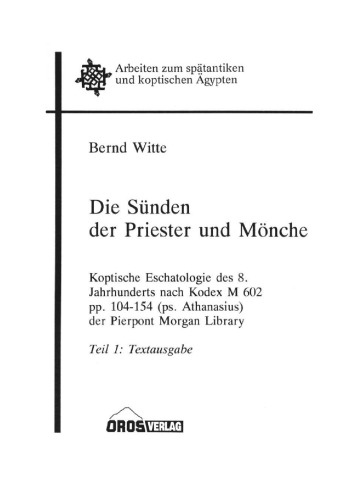 Arbeiten zum spätantiken und koptischen Ägypten

Bernd Witte

Die Sünden der Priester und Mönche

Koptische Eschatologie des 8. Jahrhunderts nach Kodex M 602 pp. 104-154 (ps. Athanasius) der Pierpont Morgan Library

Teil 1: Textausgabe

OROS VERLAG